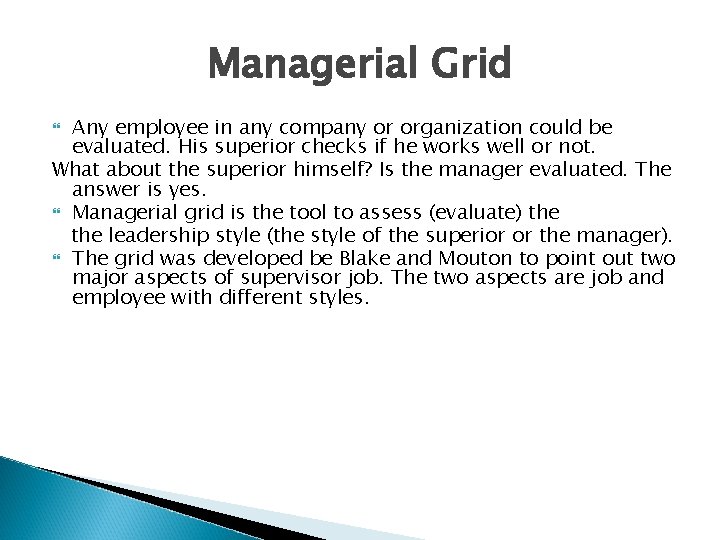 Managerial Grid

Any employee in any company or organization could be evaluated. His superior checks if he works well or not.
What about the superior himself? Is the manager evaluated. The answer is yes.

Managerial grid is the tool to assess (evaluate) the
the leadership style (the style of the superior or the manager).

The grid was developed be Blake and Mouton to point out two major aspects of supervisor job. The two aspects are job and employee with different styles.